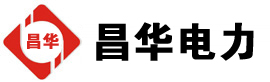 昌华

昌华电力